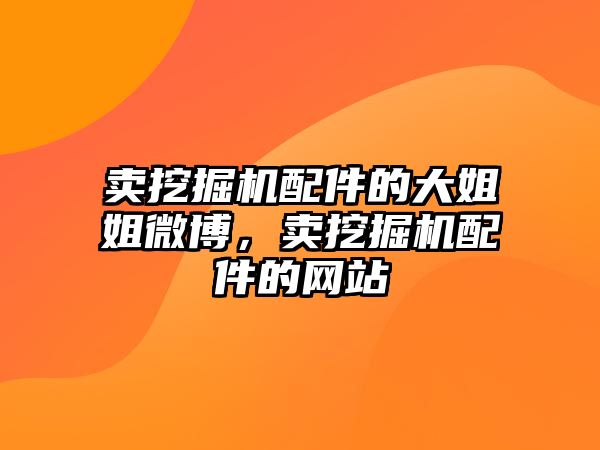 卖挖掘机配件的大姐姐微博，卖挖掘机配件的网站